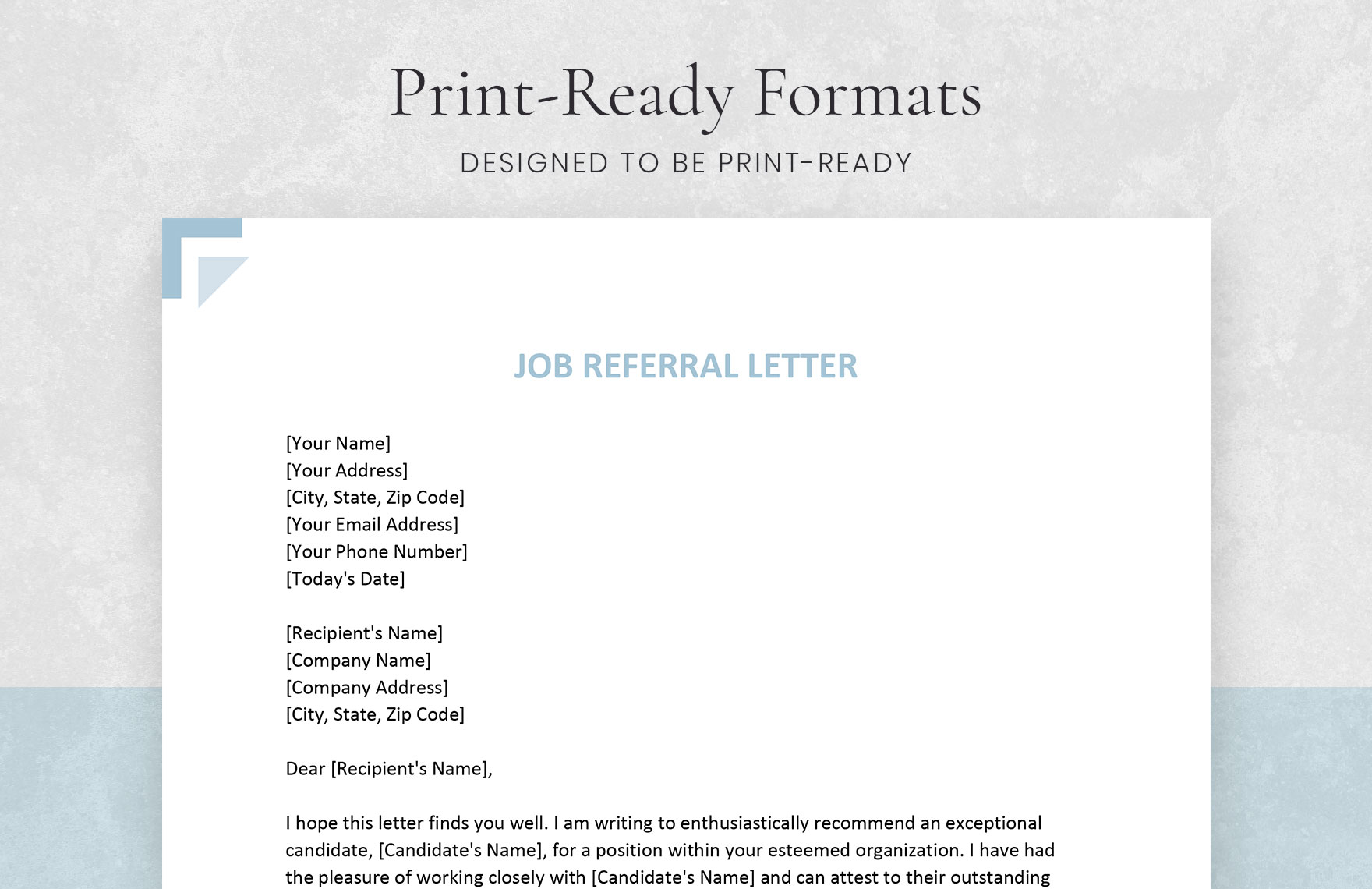 Print-Ready Formats

DESIGNED TO BE PRINT-READY

JOB REFERRAL LETTER

[Your Name]
[Your Address]
[City, State, Zip Code]
[Your Email Address]
[Your Phone Number]
[Today's Date]

[Recipient's Name]
[Company Name]
[Company Address]
[City, State, Zip Code]

Dear [Recipient's Name],

I hope this letter finds you well. I am writing to enthusiastically recommend an exceptional candidate, [Candidate's Name], for a position within your esteemed organization. I have had the pleasure of working closely with [Candidate's Name] and can attest to their outstanding